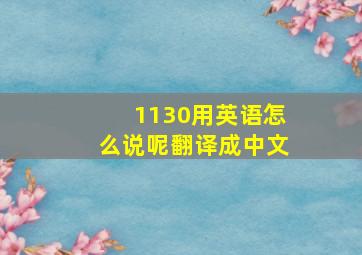 1130用英语怎么说呢翻译成中文